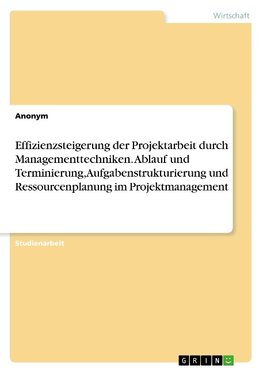 Wirtschaft

Anonym

Effizienzsteigerung der Projektarbeit durch Managementtechniken. Ablauf und Terminierung, Aufgabenstrukturierung und Ressourcenplanung im Projektmanagement

Studienarbeit

GRIN